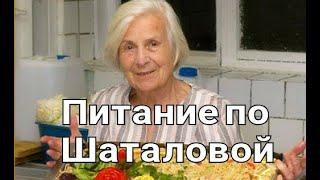 Питание по Шаталовой